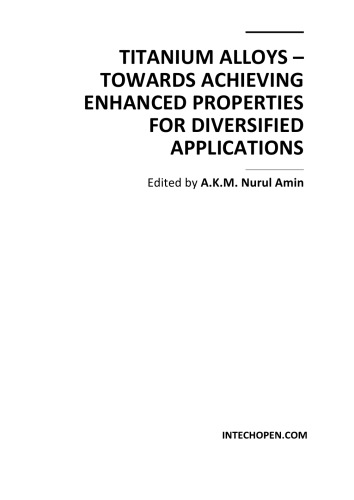 TITANIUM ALLOYS – TOWARDS ACHIEVING ENHANCED PROPERTIES FOR DIVERSIFIED APPLICATIONS

Edited by A.K.M. Nurul Amin

INTECHOPEN.COM